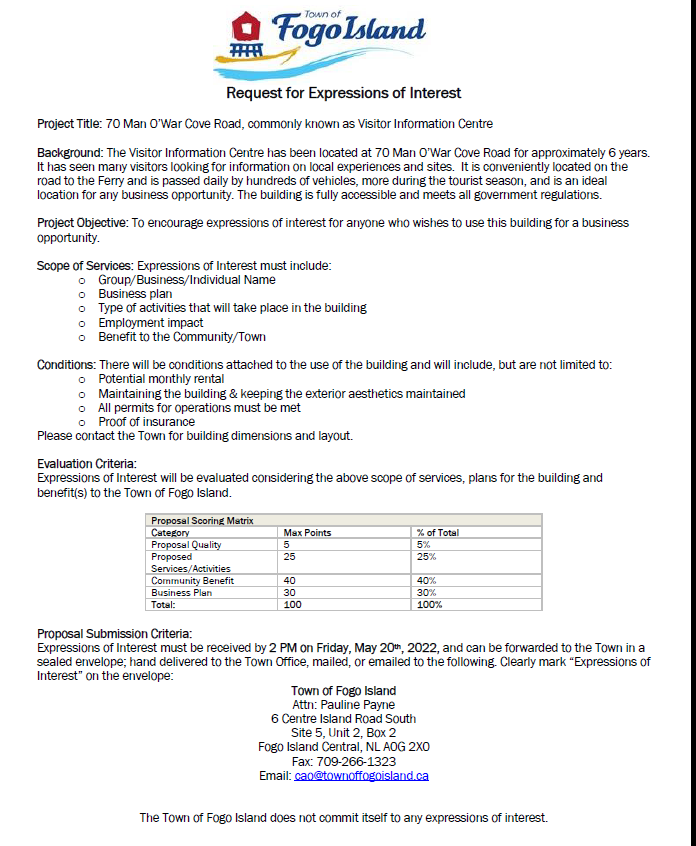 Town of
Fogo Island

Request for Expressions of Interest

Project Title: 70 Man O'War Cove Road, commonly known as Visitor Information Centre

Background: The Visitor Information Centre has been located at 70 Man O'War Cove Road for approximately 6 years. It has seen many visitors looking for information on local experiences and sites. It is conveniently located on the road to the Ferry and is passed daily by hundreds of vehicles, more during the tourist season, and is an ideal location for any business opportunity. The building is fully accessible and meets all government regulations.

Project Objective: To encourage expressions of interest for anyone who wishes to use this building for a business opportunity.

Scope of Services: Expressions of Interest must include:
o Group/Business/Individual Name
o Business plan
o Type of activities that will take place in the building
o Employment impact
o Benefit to the Community/Town

Conditions: There will be conditions attached to the use of the building and will include, but are not limited to:
o Potential monthly rental
o Maintaining the building & keeping the exterior aesthetics maintained
o All permits for operations must be met
o Proof of insurance
Please contact the Town for building dimensions and layout.

Evaluation Criteria:
Expressions of Interest will be evaluated considering the above scope of services, plans for the building and benefit(s) to the Town of Fogo Island.

| Proposal Scoring Matrix | | |
|---|---|---|
| Category | Max Points | % of Total |
| Proposal Quality | 5 | 5% |
| Proposed Services/Activities | 25 | 25% |
| Community Benefit | 40 | 40% |
| Business Plan | 30 | 30% |
| Total: | 100 | 100% |

Proposal Submission Criteria:
Expressions of Interest must be received by 2 PM on Friday, May 20th, 2022, and can be forwarded to the Town in a sealed envelope; hand delivered to the Town Office, mailed, or emailed to the following. Clearly mark "Expressions of Interest" on the envelope:

Town of Fogo Island
Attn: Pauline Payne
6 Centre Island Road South
Site 5, Unit 2, Box 2
Fogo Island Central, NL A0G 2X0
Fax: 709-266-1323
Email: cao@townoffogoisland.ca

The Town of Fogo Island does not commit itself to any expressions of interest.